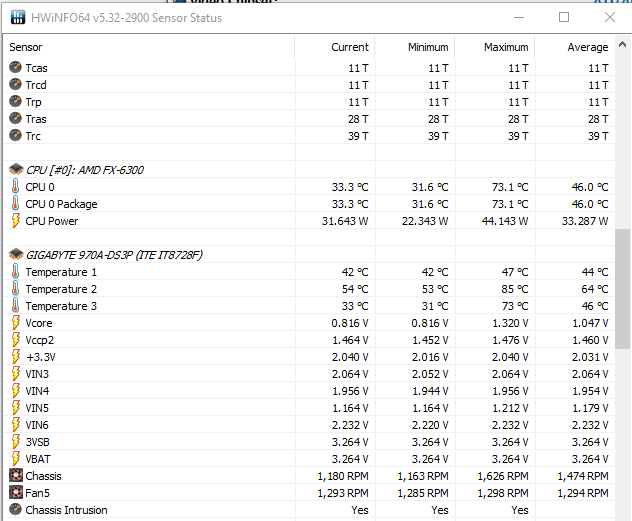 HWiNFO64 v5.32-2900 Sensor Status

| Sensor | Current | Minimum | Maximum | Average |
|---|---|---|---|---|
| Tcas | 11 T | 11 T | 11 T | 11 T |
| Trcd | 11 T | 11 T | 11 T | 11 T |
| Trp | 11 T | 11 T | 11 T | 11 T |
| Tras | 28 T | 28 T | 28 T | 28 T |
| Trc | 39 T | 39 T | 39 T | 39 T |
| | | | | |
| CPU [#0]: AMD FX-6300 | | | | |
| CPU 0 | 33.3 °C | 31.6 °C | 73.1 °C | 46.0 °C |
| CPU 0 Package | 33.3 °C | 31.6 °C | 73.1 °C | 46.0 °C |
| CPU Power | 31.643 W | 22.343 W | 44.143 W | 33.287 W |
| | | | | |
| GIGABYTE 970A-DS3P (ITE IT8728F) | | | | |
| Temperature 1 | 42 °C | 42 °C | 47 °C | 44 °C |
| Temperature 2 | 54 °C | 53 °C | 85 °C | 64 °C |
| Temperature 3 | 33 °C | 31 °C | 73 °C | 46 °C |
| Vcore | 0.816 V | 0.816 V | 1.320 V | 1.047 V |
| Vccp2 | 1.464 V | 1.452 V | 1.476 V | 1.460 V |
| +3.3V | 2.040 V | 2.016 V | 2.040 V | 2.031 V |
| VIN3 | 2.064 V | 2.052 V | 2.064 V | 2.064 V |
| VIN4 | 1.956 V | 1.944 V | 1.956 V | 1.954 V |
| VIN5 | 1.164 V | 1.164 V | 1.212 V | 1.179 V |
| VIN6 | 2.232 V | 2.220 V | 2.232 V | 2.232 V |
| 3VSB | 3.264 V | 3.264 V | 3.264 V | 3.264 V |
| VBAT | 3.264 V | 3.264 V | 3.264 V | 3.264 V |
| Chassis | 1,180 RPM | 1,163 RPM | 1,626 RPM | 1,474 RPM |
| Fan5 | 1,293 RPM | 1,285 RPM | 1,298 RPM | 1,294 RPM |
| Chassis Intrusion | Yes | Yes | Yes | |